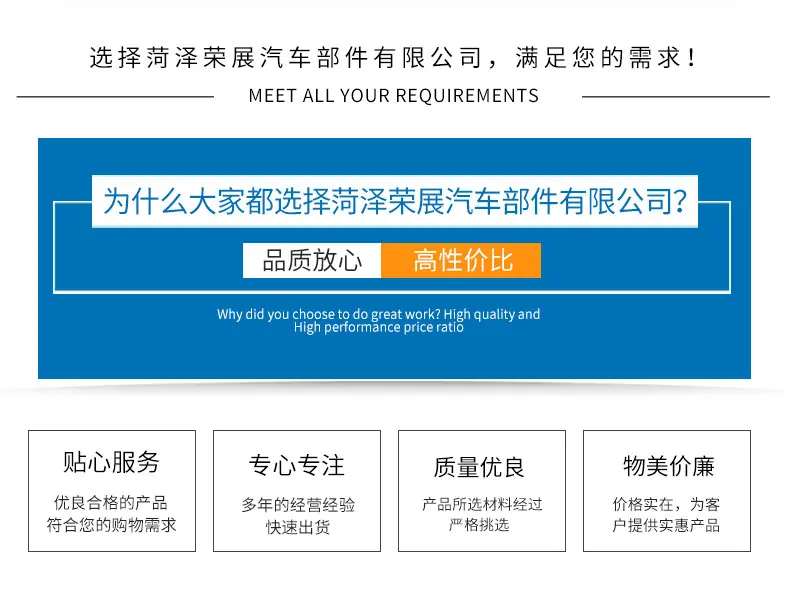 选择菏泽荣展汽车部件有限公司，满足您的需求！

MEET ALL YOUR REQUIREMENTS

为什么大家都选择菏泽荣展汽车部件有限公司？

品质放心 高性价比

Why did you choose to do great work? High quality and High performance price ratio

贴心服务

优良合格的产品符合您的购物需求

专心专注

多年的经营经验快速出货

质量优良

产品所选材料经过严格挑选

物美价廉

价格实在，为客户提供实惠产品